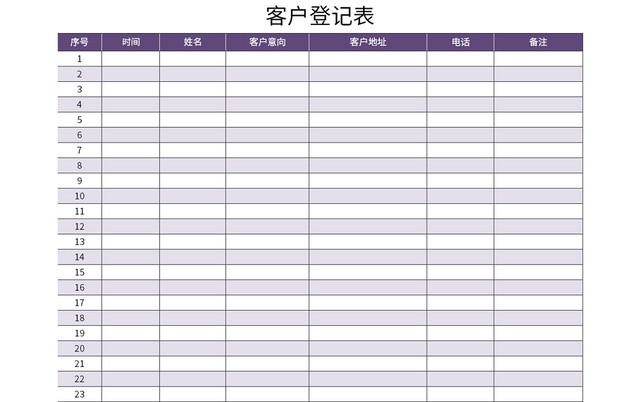 客户登记表

| 序号 | 时间 | 姓名 | 客户意向 | 客户地址 | 电话 | 备注 |
|---|---|---|---|---|---|---|
| 1 | | | | | | |
| 2 | | | | | | |
| 3 | | | | | | |
| 4 | | | | | | |
| 5 | | | | | | |
| 6 | | | | | | |
| 7 | | | | | | |
| 8 | | | | | | |
| 9 | | | | | | |
| 10 | | | | | | |
| 11 | | | | | | |
| 12 | | | | | | |
| 13 | | | | | | |
| 14 | | | | | | |
| 15 | | | | | | |
| 16 | | | | | | |
| 17 | | | | | | |
| 18 | | | | | | |
| 19 | | | | | | |
| 20 | | | | | | |
| 21 | | | | | | |
| 22 | | | | | | |
| 23 | | | | | | |